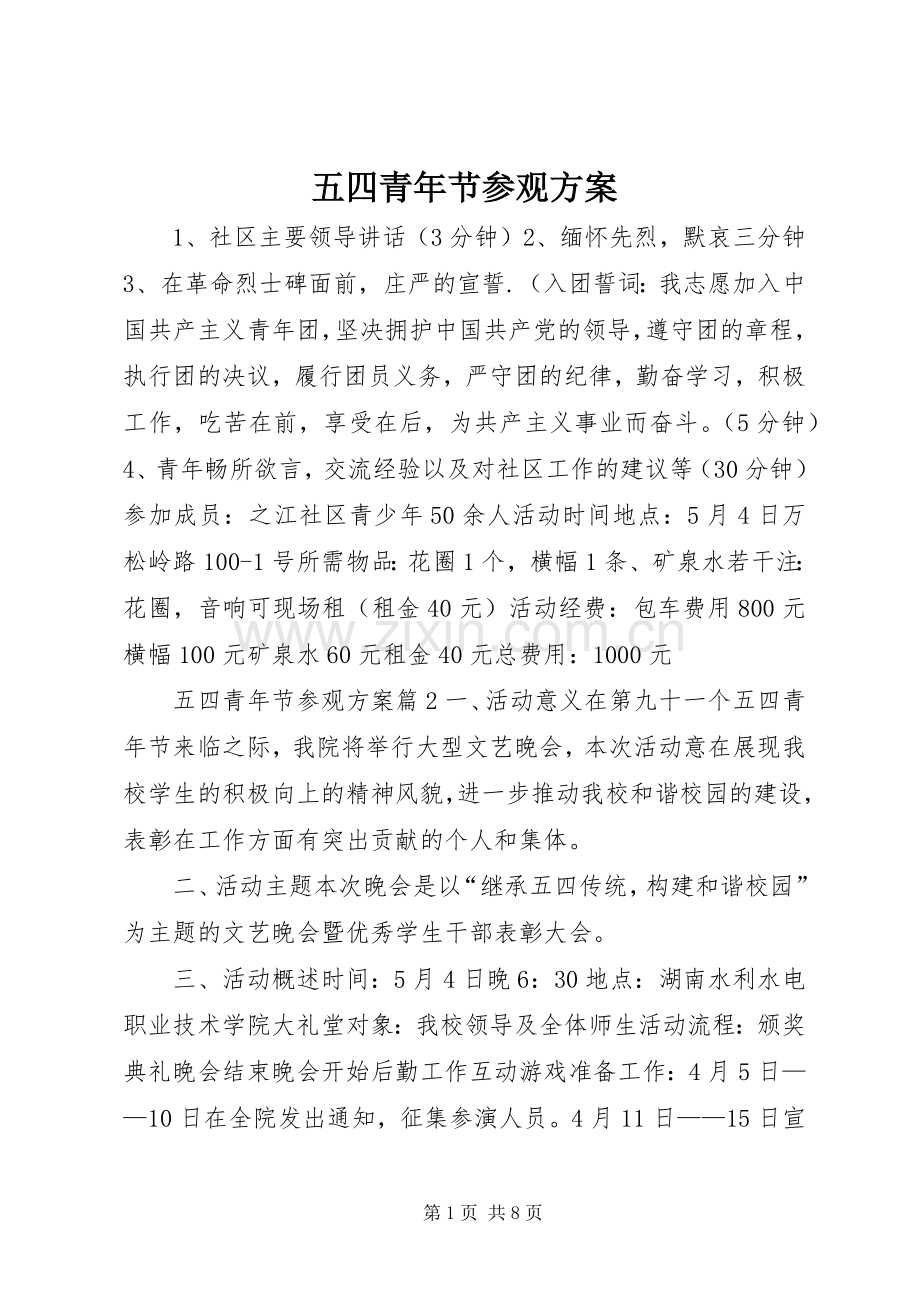 五四青年节参观方案

1、社区主要领导讲话（3分钟）2、缅怀先烈，默哀三分钟3、在革命烈士碑面前，庄严的宣誓.（入团誓词：我志愿加入中国共产主义青年团，坚决拥护中国共产党的领导，遵守团的章程，执行团的决议，履行团员义务，严守团的纪律，勤奋学习，积极工作，吃苦在前，享受在后，为共产主义事业而奋斗。（5分钟）4、青年畅所欲言，交流经验以及对社区工作的建议等（30分钟）参加成员：之江社区青少年50余人活动时间地点：5月4日万松岭路100-1号所需物品：花圈1个，横幅1条、矿泉水若干注：花圈，音响可现场租（租金40元）活动经费：包车费用800元横幅100元矿泉水60元租金40元总费用：1000元

五四青年节参观方案篇2一、活动意义在第九十一个五四青年节来临之际，我院将举行大型文艺晚会，本次活动意在展现我校学生的积极向上的精神风貌，进一步推动我校和谐校园的建设，表彰在工作方面有突出贡献的个人和集体。

二、活动主题本次晚会是以“继承五四传统，构建和谐校园”为主题的文艺晚会暨优秀学生干部表彰大会。

三、活动概述时间：5月4日晚6：30地点：湖南水利水电职业技术学院大礼堂对象：我校领导及全体师生活动流程：颁奖典礼晚会结束晚会开始后勤工作互动游戏准备工作：4月5日——10日在全院发出通知，征集参演人员。4月11日——15日宣

第1页 共8页

www.zixin.com.cn